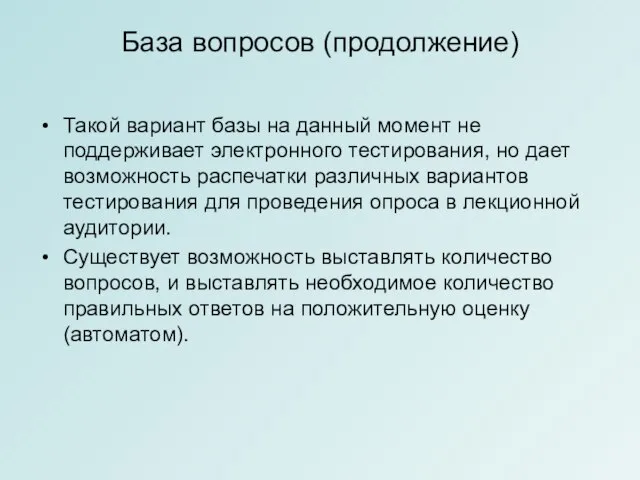 База вопросов (продолжение)

• Такой вариант базы на данный момент не поддерживает электронного тестирования, но дает возможность распечатки различных вариантов тестирования для проведения опроса в лекционной аудитории.

• Существует возможность выставлять количество вопросов, и выставлять необходимое количество правильных ответов на положительную оценку (автоматом).